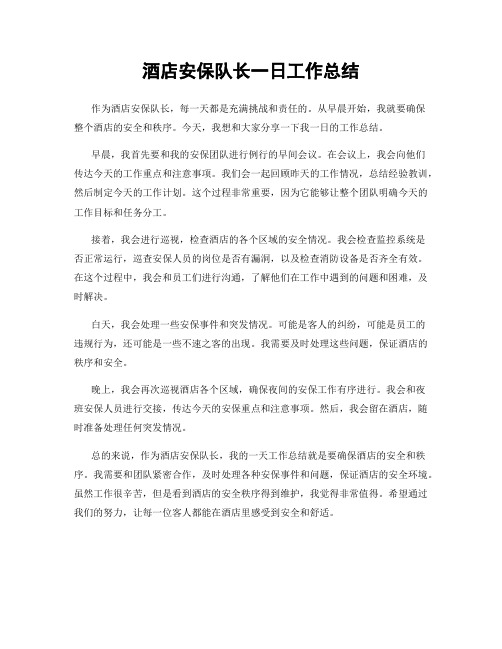 酒店安保队长一日工作总结

作为酒店安保队长，每一天都是充满挑战和责任的。从早晨开始，我就要确保整个酒店的安全和秩序。今天，我想和大家分享一下我一日的工作总结。

早晨，我首先要和我的安保团队进行例行的早间会议。在会议上，我会向他们传达今天的工作重点和注意事项。我们会一起回顾昨天的工作情况，总结经验教训，然后制定今天的工作计划。这个过程非常重要，因为它能够让整个团队明确今天的工作目标和任务分工。

接着，我会进行巡视，检查酒店的各个区域的安全情况。我会检查监控系统是否正常运行，巡查安保人员的岗位是否有漏洞，以及检查消防设备是否齐全有效。在这个过程中，我会和员工们进行沟通，了解他们在工作中遇到的问题和困难，及时解决。

白天，我会处理一些安保事件和突发情况。可能是客人的纠纷，可能是员工的违规行为，还可能是一些不速之客的出现。我需要及时处理这些问题，保证酒店的秩序和安全。

晚上，我会再次巡视酒店各个区域，确保夜间的安保工作有序进行。我会和夜班安保人员进行交接，传达今天的安保重点和注意事项。然后，我会留在酒店，随时准备处理任何突发情况。

总的来说，作为酒店安保队长，我的一天工作总结就是要确保酒店的安全和秩序。我需要和团队紧密合作，及时处理各种安保事件和问题，保证酒店的安全环境。虽然工作很辛苦，但是看到酒店的安全秩序得到维护，我觉得非常值得。希望通过我们的努力，让每一位客人都能在酒店里感受到安全和舒适。